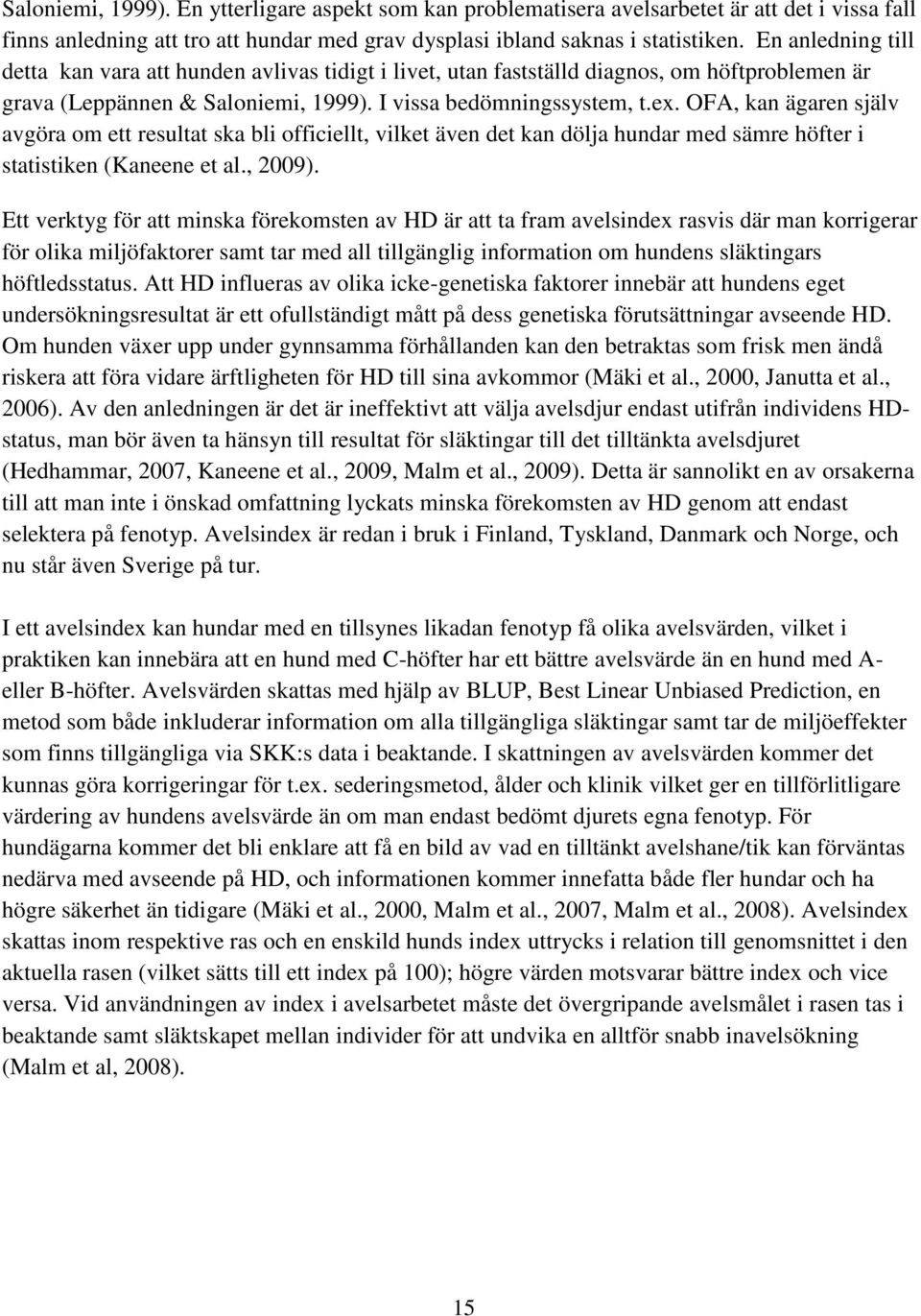 Saloniemi, 1999). En ytterligare aspekt som kan problematisera avelsarbetet är att det i vissa fall finns anledning att tro att hundar med grav dysplasi ibland saknas i statistiken. En anledning till detta kan vara att hunden avlivas tidigt i livet, utan fastställd diagnos, om höftproblemen är grava (Leppännen & Saloniemi, 1999). I vissa bedömningssystem, t.ex. OFA, kan ägaren själv avgöra om ett resultat ska bli officiellt, vilket även det kan dölja hundar med sämre höfter i statistiken (Kaneene et al., 2009).

Ett verktyg för att minska förekomsten av HD är att ta fram avelsindex rasvis där man korrigerar för olika miljöfaktorer samt tar med all tillgänglig information om hundens släktingars höftledsstatus. Att HD influeras av olika icke-genetiska faktorer innebär att hundens eget undersökningsresultat är ett ofullständigt mått på dess genetiska förutsättningar avseende HD. Om hunden växer upp under gynnsamma förhållanden kan den betraktas som frisk men ändå riskera att föra vidare ärftligheten för HD till sina avkommor (Mäki et al., 2000, Janutta et al., 2006). Av den anledningen är det är ineffektivt att välja avelsdjur endast utifrån individens HD-status, man bör även ta hänsyn till resultat för släktingar till det tilltänkta avelsdjuret (Hedhammar, 2007, Kaneene et al., 2009, Malm et al., 2009). Detta är sannolikt en av orsakerna till att man inte i önskad omfattning lyckats minska förekomsten av HD genom att endast selektera på fenotyp. Avelsindex är redan i bruk i Finland, Tyskland, Danmark och Norge, och nu står även Sverige på tur.

I ett avelsindex kan hundar med en tillsynes likadan fenotyp få olika avelsvärden, vilket i praktiken kan innebära att en hund med C-höfter har ett bättre avelsvärde än en hund med A- eller B-höfter. Avelsvärden skattas med hjälp av BLUP, Best Linear Unbiased Prediction, en metod som både inkluderar information om alla tillgängliga släktingar samt tar de miljöeffekter som finns tillgängliga via SKK:s data i beaktande. I skattningen av avelsvärden kommer det kunnas göra korrigeringar för t.ex. sederingsmetod, ålder och klinik vilket ger en tillförlitligare värdering av hundens avelsvärde än om man endast bedömt djurets egna fenotyp. För hundägarna kommer det bli enklare att få en bild av vad en tilltänkt avelshane/tik kan förväntas nedärva med avseende på HD, och informationen kommer innefatta både fler hundar och ha högre säkerhet än tidigare (Mäki et al., 2000, Malm et al., 2007, Malm et al., 2008). Avelsindex skattas inom respektive ras och en enskild hunds index uttrycks i relation till genomsnittet i den aktuella rasen (vilket sätts till ett index på 100); högre värden motsvarar bättre index och vice versa. Vid användningen av index i avelsarbetet måste det övergripande avelsmålet i rasen tas i beaktande samt släktskapet mellan individer för att undvika en alltför snabb inavelsökning (Malm et al, 2008).

15